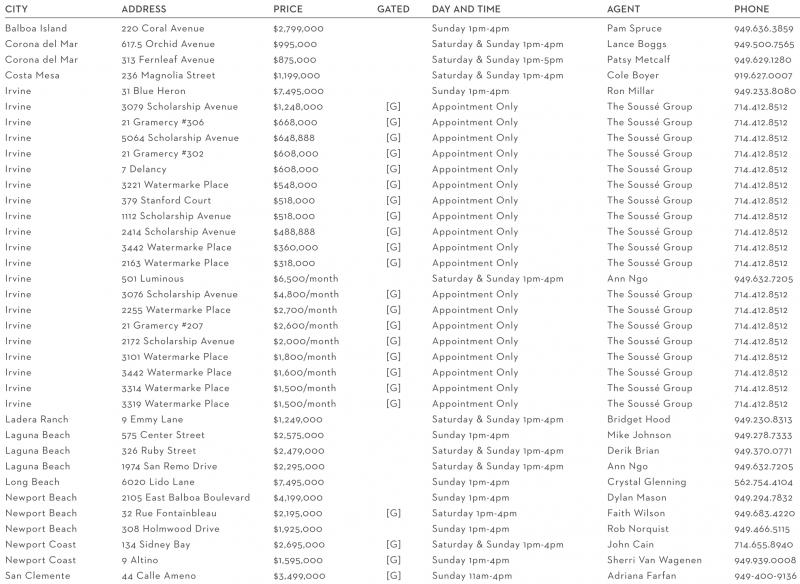 | CITY | ADDRESS | PRICE | GATED | DAY AND TIME | AGENT | PHONE |
|---|---|---|---|---|---|---|
| Balboa Island | 220 Coral Avenue | $2,799,000 | | Sunday 1pm-4pm | Pam Spruce | 949.636.3859 |
| Corona del Mar | 617.5 Orchid Avenue | $995,000 | | Saturday & Sunday 1pm-4pm | Lance Boggs | 949.500.7565 |
| Corona del Mar | 313 Fernleaf Avenue | $875,000 | | Saturday & Sunday 1pm-5pm | Patsy Metcalf | 949.629.1280 |
| Costa Mesa | 236 Magnolia Street | $1,199,000 | | Saturday & Sunday 1pm-4pm | Cole Boyer | 919.627.0007 |
| Irvine | 31 Blue Heron | $7,495,000 | | Sunday 1pm-4pm | Ron Millar | 949.233.8080 |
| Irvine | 3079 Scholarship Avenue | $1,248,000 | [G] | Appointment Only | The Soussé Group | 714.412.8512 |
| Irvine | 21 Gramercy #306 | $668,000 | [G] | Appointment Only | The Soussé Group | 714.412.8512 |
| Irvine | 5064 Scholarship Avenue | $648,888 | [G] | Appointment Only | The Soussé Group | 714.412.8512 |
| Irvine | 21 Gramercy #302 | $608,000 | [G] | Appointment Only | The Soussé Group | 714.412.8512 |
| Irvine | 7 Delancy | $608,000 | [G] | Appointment Only | The Soussé Group | 714.412.8512 |
| Irvine | 3221 Watermarke Place | $548,000 | [G] | Appointment Only | The Soussé Group | 714.412.8512 |
| Irvine | 379 Stanford Court | $518,000 | [G] | Appointment Only | The Soussé Group | 714.412.8512 |
| Irvine | 1112 Scholarship Avenue | $518,000 | [G] | Appointment Only | The Soussé Group | 714.412.8512 |
| Irvine | 2414 Scholarship Avenue | $488,888 | [G] | Appointment Only | The Soussé Group | 714.412.8512 |
| Irvine | 3442 Watermarke Place | $360,000 | [G] | Appointment Only | The Soussé Group | 714.412.8512 |
| Irvine | 2163 Watermarke Place | $318,000 | [G] | Appointment Only | The Soussé Group | 714.412.8512 |
| Irvine | 501 Luminous | $6,500/month | | Saturday & Sunday 1pm-4pm | Ann Ngo | 949.632.7205 |
| Irvine | 3076 Scholarship Avenue | $4,800/month | [G] | Appointment Only | The Soussé Group | 714.412.8512 |
| Irvine | 2255 Watermarke Place | $2,700/month | [G] | Appointment Only | The Soussé Group | 714.412.8512 |
| Irvine | 21 Gramercy #207 | $2,600/month | [G] | Appointment Only | The Soussé Group | 714.412.8512 |
| Irvine | 2172 Scholarship Avenue | $2,000/month | [G] | Appointment Only | The Soussé Group | 714.412.8512 |
| Irvine | 3101 Watermarke Place | $1,800/month | [G] | Appointment Only | The Soussé Group | 714.412.8512 |
| Irvine | 3442 Watermarke Place | $1,600/month | [G] | Appointment Only | The Soussé Group | 714.412.8512 |
| Irvine | 3314 Watermarke Place | $1,500/month | [G] | Appointment Only | The Soussé Group | 714.412.8512 |
| Irvine | 3319 Watermarke Place | $1,500/month | [G] | Appointment Only | The Soussé Group | 714.412.8512 |
| Ladera Ranch | 9 Emmy Lane | $1,249,000 | | Saturday & Sunday 1pm-4pm | Bridget Hood | 949.230.8313 |
| Laguna Beach | 575 Center Street | $2,575,000 | | Sunday 1pm-4pm | Mike Johnson | 949.278.7333 |
| Laguna Beach | 326 Ruby Street | $2,479,000 | | Saturday & Sunday 1pm-4pm | Derik Brian | 949.370.0771 |
| Laguna Beach | 1974 San Remo Drive | $2,295,000 | | Saturday & Sunday 1pm-4pm | Ann Ngo | 949.632.7205 |
| Long Beach | 6020 Lido Lane | $7,495,000 | | Sunday 1pm-4pm | Crystal Glenning | 562.754.4104 |
| Newport Beach | 2105 East Balboa Boulevard | $4,199,000 | | Sunday 1pm-4pm | Dylan Mason | 949.294.7832 |
| Newport Beach | 32 Rue Fontainbleau | $2,195,000 | [G] | Saturday 1pm-4pm | Faith Wilson | 949.683.4220 |
| Newport Beach | 308 Holmwood Drive | $1,925,000 | | Sunday 1pm-4pm | Rob Norquist | 949.466.5115 |
| Newport Coast | 134 Sidney Bay | $2,695,000 | [G] | Saturday & Sunday 1pm-4pm | John Cain | 714.655.8940 |
| Newport Coast | 9 Altino | $1,595,000 | [G] | Sunday 1pm-4pm | Sherri Van Wagenen | 949.939.0008 |
| San Clemente | 44 Calle Ameno | $3,499,000 | [G] | Sunday 11am-4pm | Adriana Farfan | 949-400-9136 |